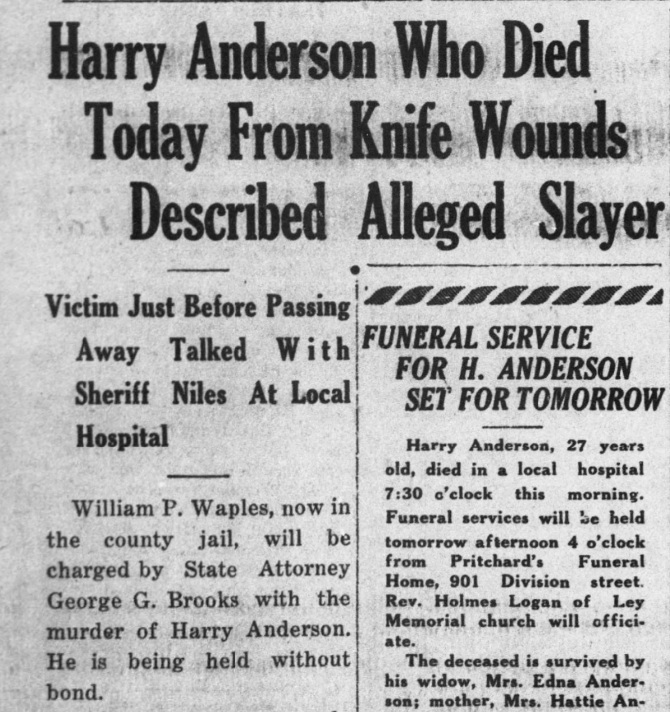 Harry Anderson Who Died Today From Knife Wounds Described Alleged Slayer

Victim Just Before Passing Away Talked With Sheriff Niles At Local Hospital

William P. Waples, now in the county jail, will be charged by State Attorney George G. Brooks with the murder of Harry Anderson. He is being held without bond.

FUNERAL SERVICE FOR H. ANDERSON SET FOR TOMORROW

Harry Anderson, 27 years old, died in a local hospital 7:30 o'clock this morning. Funeral services will be held tomorrow afternoon 4 o'clock from Pritchard's Funeral Home, 901 Division street. Rev. Holmes Logan of Ley Memorial church will officiate.

The deceased is survived by his widow, Mrs. Edna Anderson; mother, Mrs. Hattie An-